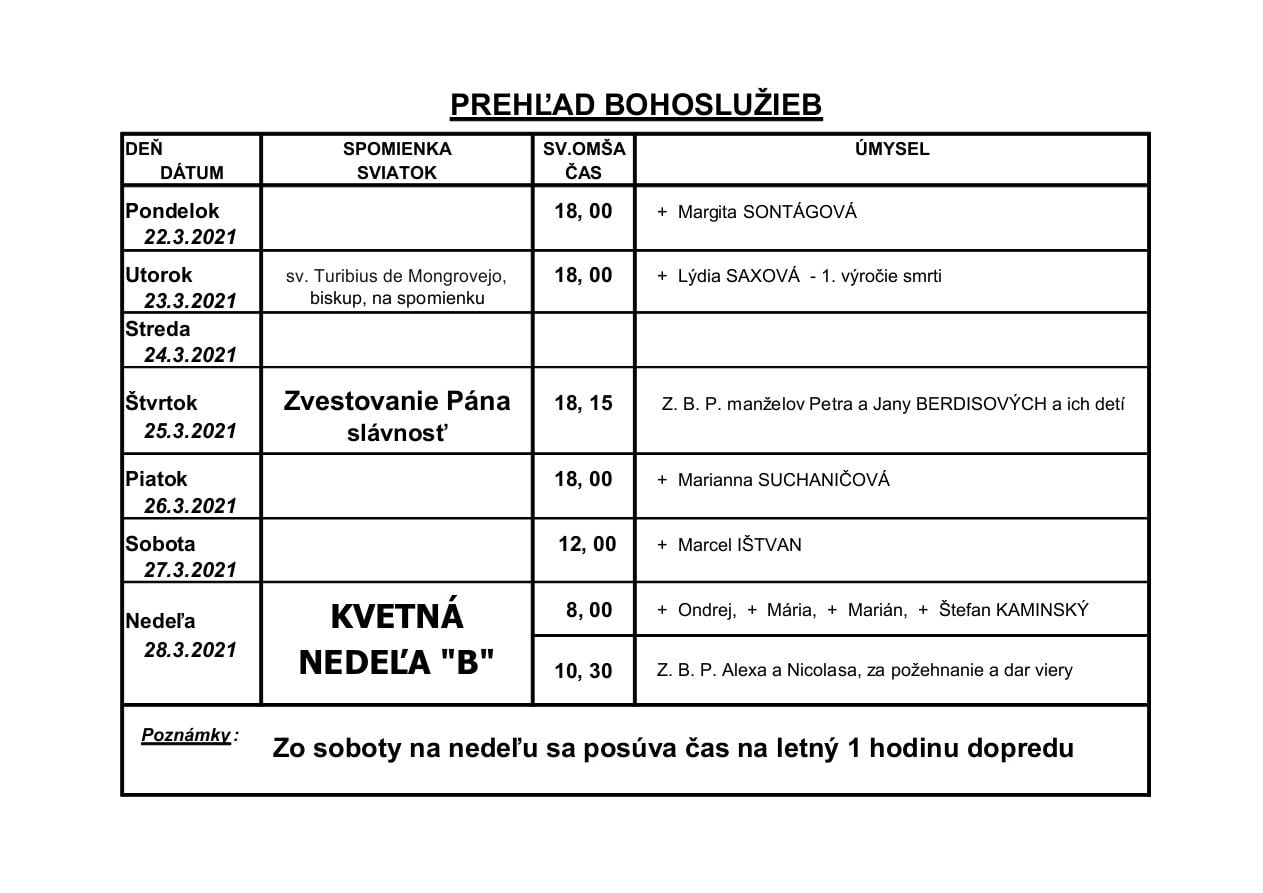 PREHĽAD BOHOSLUŽIEB

| DEŇ DÁTUM | SPOMIENKA SVIATOK | SV.OMŠA ČAS | ÚMYSEL |
|---|---|---|---|
| Pondelok 22.3.2021 | | 18, 00 | + Margita SONTÁGOVÁ |
| Utorok 23.3.2021 | sv. Turibius de Mongrovejo, biskup, na spomienku | 18, 00 | + Lýdia SAXOVÁ - 1. výročie smrti |
| Streda 24.3.2021 | | | |
| Štvrtok 25.3.2021 | Zvestovanie Pána slávnosť | 18, 15 | Z. B. P. manželov Petra a Jany BERDISOVÝCH a ich detí |
| Piatok 26.3.2021 | | 18, 00 | + Marianna SUCHANIČOVÁ |
| Sobota 27.3.2021 | | 12, 00 | + Marcel IŠTVAN |
| Nedeľa 28.3.2021 | KVETNÁ NEDEĽA "B" | 8, 00 | + Ondrej, + Mária, + Marián, + Štefan KAMINSKÝ |
| | | 10, 30 | Z. B. P. Alexa a Nicolasa, za požehnanie a dar viery |

Poznámky : Zo soboty na nedeľu sa posúva čas na letný 1 hodinu dopredu